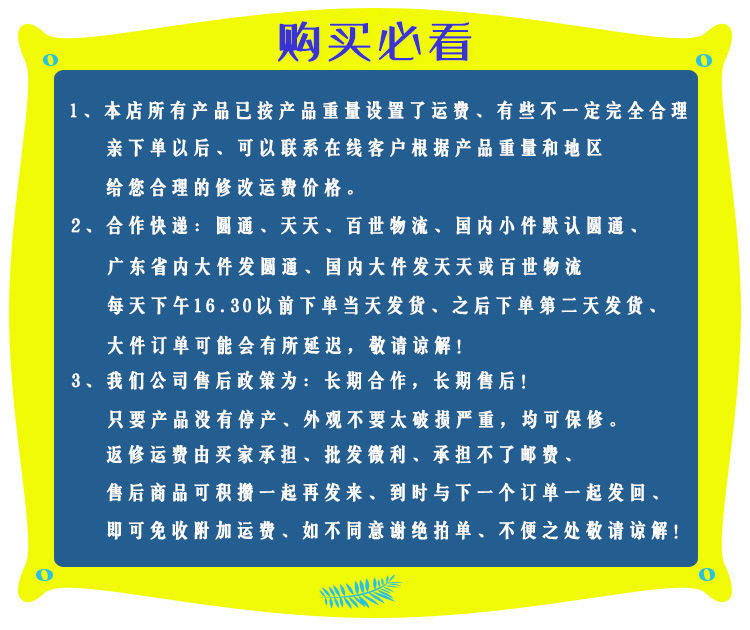 购买必看

1、本店所有产品已按产品重量设置了运费、有些不一定完全合理

亲下单以后、可以联系在线客户根据产品重量和地区

给您合理的修改运费价格。

2、合作快递：圆通、天天、百世物流、国内小件默认圆通、

广东省内大件发圆通、国内大件发天天或百世物流

每天下午16.30以前下单当天发货、之后下单第二天发货、

大件订单可能会有所延迟，敬请谅解！

3、我们公司售后政策为：长期合作，长期售后！

只要产品没有停产、外观不要太破损严重，均可保修。

返修运费由买家承担、批发微利、承担不了邮费、

售后商品可积攒一起再发来、到时与下一个订单一起发回、

即可免收附加运费、如不同意谢绝拍单、不便之处敬请谅解！